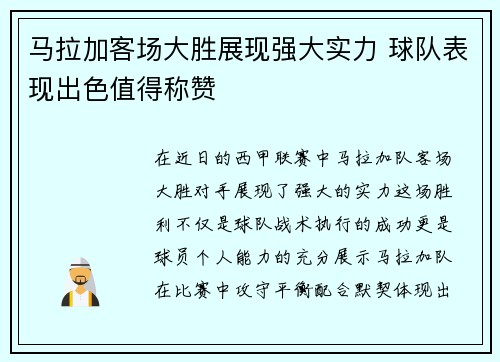 马拉加客场大胜展现强大实力 球队表现出色值得称赞

在近日的西甲联赛中马拉加队客场大胜对手展现了强大的实力这场胜利不仅是球队战术执行的成功更是球员个人能力的充分展示马拉加队在比赛中攻守平衡配合默契体现出